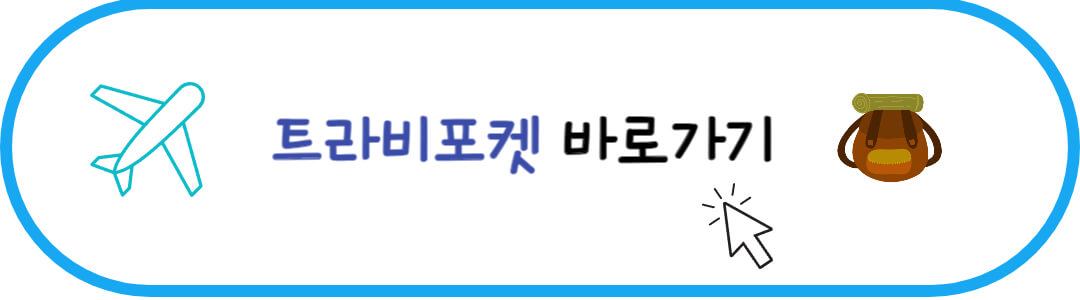 트라비포켓 바로가기